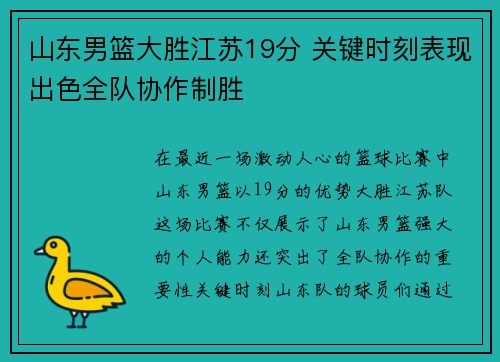 山东男篮大胜江苏19分 关键时刻表现出色全队协作制胜

在最近一场激动人心的篮球比赛中山东男篮以19分的优势大胜江苏队这场比赛不仅展示了山东男篮强大的个人能力还突出了全队协作的重要性关键时刻山东队的球员们通过